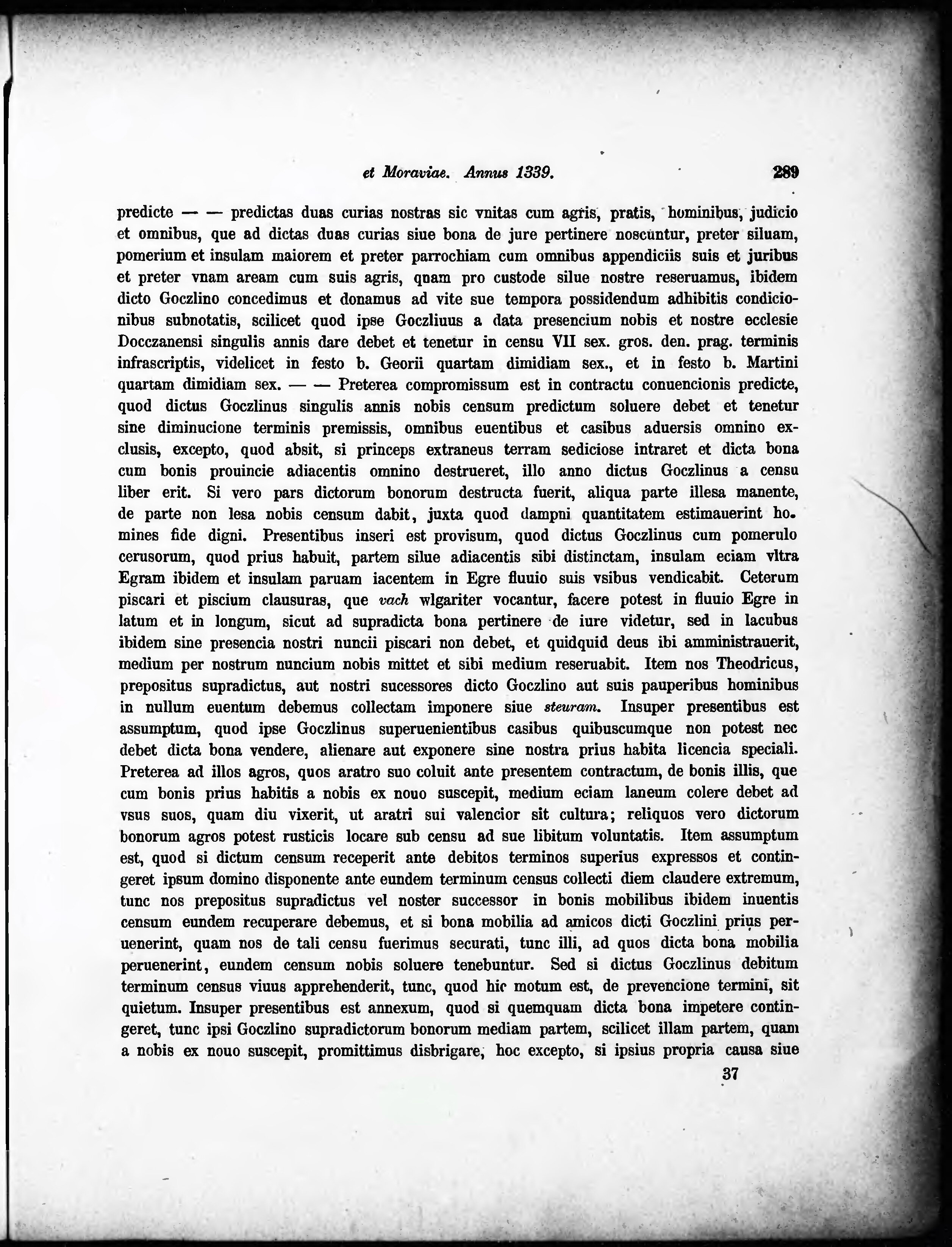 et Moraviae. Annus 1339. 289

predicte — — predictas duas curias nostras sic vnitas cum agris, pratis, hominibus, judicio et omnibus, que ad dictas duas curias siue bona de jure pertinere noscuntur, preter siluam, pomerium et insulam maiorem et preter parrochiam cum omnibus appendiciis suis et juribus et preter vnam aream cum suis agris, quam pro custode silue nostre reseruamus, ibidem dicto Goczlino concedimus et donamus ad vite sue tempora possidendum adhibitis condicionibus subnotatis, scilicet quod ipse Goczliuus a data presencium nobis et nostre ecclesie Docczanensi singulis annis dare debet et tenetur in censu VII sex. gros. den. prag. terminis infrascriptis, videlicet in festo b. Georii quartam dimidiam sex., et in festo b. Martini quartam dimidiam sex. — — Preterea compromissum est in contractu conuencionis predicte, quod dictus Goczlinus singulis annis nobis censum predictum soluere debet et tenetur sine diminucione terminis premissis, omnibus euentibus et casibus aduersis omnino exclusis, excepto, quod absit, si princeps extraneus terram sediciose intraret et dicta bona cum bonis prouincie adiacentis omnino destrueret, illo anno dictus Goczlinus a censu liber erit. Si vero pars dictorum bonorum destructa fuerit, aliqua parte illesa manente, de parte non lesa nobis censum dabit, juxta quod dampni quantitatem estimauerint homines fide digni. Presentibus inseri est provisum, quod dictus Goczlinus cum pomerulo cerusorum, quod prius habuit, partem silue adiacentis sibi distinctam, insulam eciam vltra Egram ibidem et insulam paruam iacentem in Egre fluuio suis vsibus vendicabit. Ceterum piscari et piscium clausuras, que vach wlgariter vocantur, facere potest in fluuio Egre in latum et in longum, sicut ad supradicta bona pertinere de iure videtur, sed in lacubus ibidem sine presencia nostri nuncii piscari non debet, et quidquid deus ibi amministrauerit, medium per nostrum nuncium nobis mittet et sibi medium reseruabit. Item nos Theodricus, prepositus supradictus, aut nostri sucessores dicto Goczlino aut suis pauperibus hominibus in nullum euentum debemus collectam imponere siue steuram. Insuper presentibus est assumptum, quod ipse Goczlinus superuenientibus casibus quibuscumque non potest nec debet dicta bona vendere, alienare aut exponere sine nostra prius habita licencia speciali. Preterea ad illos agros, quos aratro suo coluit ante presentem contractum, de bonis illis, que cum bonis prius habitis a nobis ex nouo suscepit, medium eciam laneum colere debet ad vsus suos, quam diu vixerit, ut aratri sui valencior sit cultura; reliquos vero dictorum bonorum agros potest rusticis locare sub censu ad sue libitum voluntatis. Item assumptum est, quod si dictum censum receperit ante debitos terminos superius expressos et contingeret ipsum domino disponente ante eundem terminum census collecti diem claudere extremum, tunc nos prepositus supradictus vel noster successor in bonis mobilibus ibidem inuentis censum eundem recuperare debemus, et si bona mobilia ad amicos dicti Goczlini prius peruenerint, quam nos de tali censu fuerimus securati, tunc illi, ad quos dicta bona mobilia peruenerint, eundem censum nobis soluere tenebuntur. Sed si dictus Goczlinus debitum terminum census viuus apprehenderit, tunc, quod hic motum est, de prevencione termini, sit quietum. Insuper presentibus est annexum, quod si quemquam dicta bona impetere contingeret, tunc ipsi Goczlino supradictorum bonorum mediam partem, scilicet illam partem, quam a nobis ex nouo suscepit, promittimus disbrigare, hoc excepto, si ipsius propria causa siue

37